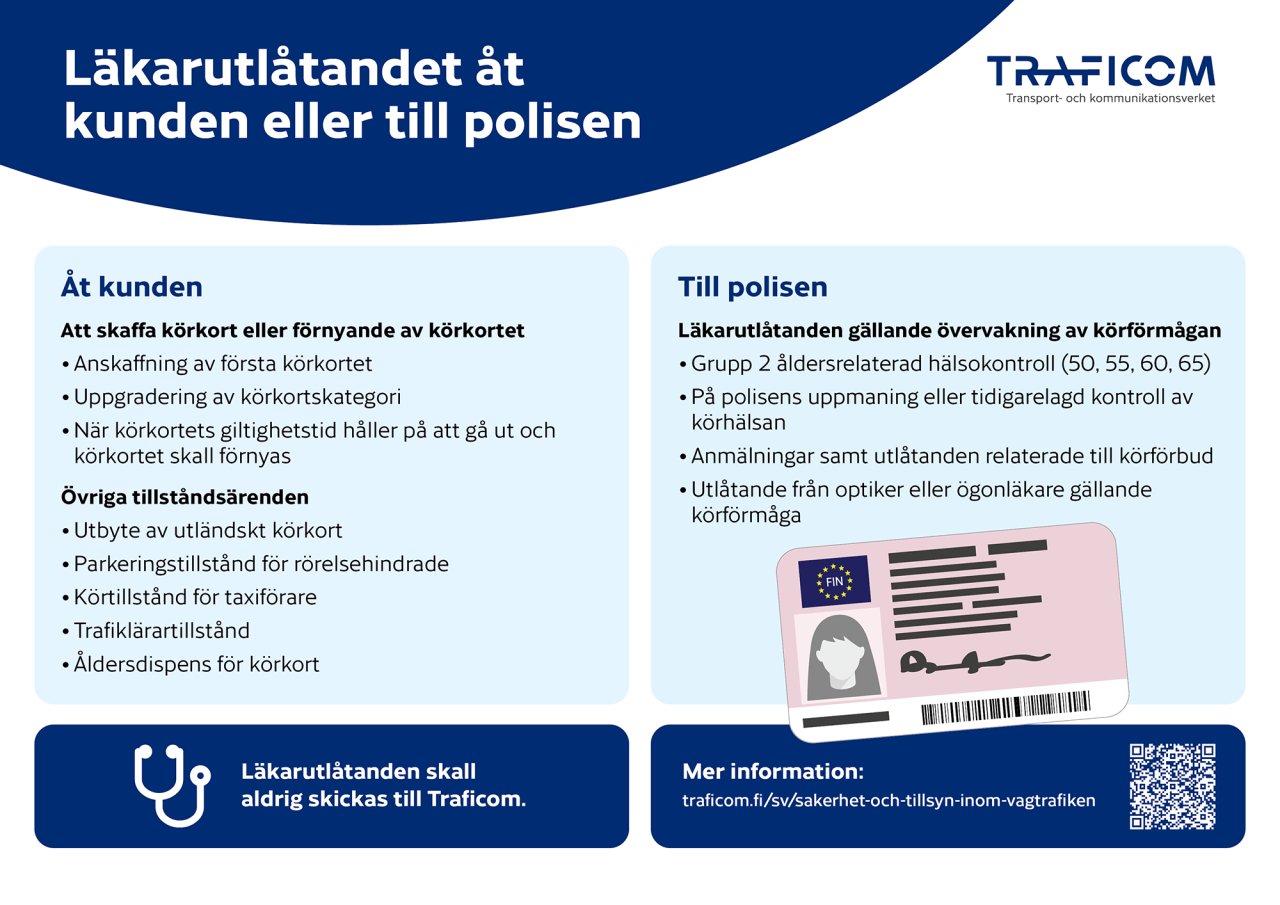 Läkarutlåtandet åt kunden eller till polisen

TRAFICOM
Transport- och kommunikationsverket

Åt kunden

Att skaffa körkort eller förnyande av körkortet
• Anskaffning av första körkortet
• Uppgradering av körkortskategori
• När körkortets giltighetstid håller på att gå ut och körkortet skall förnyas

Övriga tillståndsärenden
• Utbyte av utländskt körkort
• Parkeringstillstånd för rörelsehindrade
• Körtillstånd för taxiförare
• Trafiklärartillstånd
• Åldersdispens för körkort

Till polisen

Läkarutlåtanden gällande övervakning av körförmågan
• Grupp 2 åldersrelaterad hälsokontroll (50, 55, 60, 65)
• På polisens uppmaning eller tidigarelagd kontroll av körhälsan
• Anmälningar samt utlåtanden relaterade till körförbud
• Utlåtande från optiker eller ögonläkare gällande körförmåga

FIN

Läkarutlåtanden skall aldrig skickas till Traficom.

Mer information:
traficom.fi/sv/sakerhet-och-tillsyn-inom-vagtrafiken